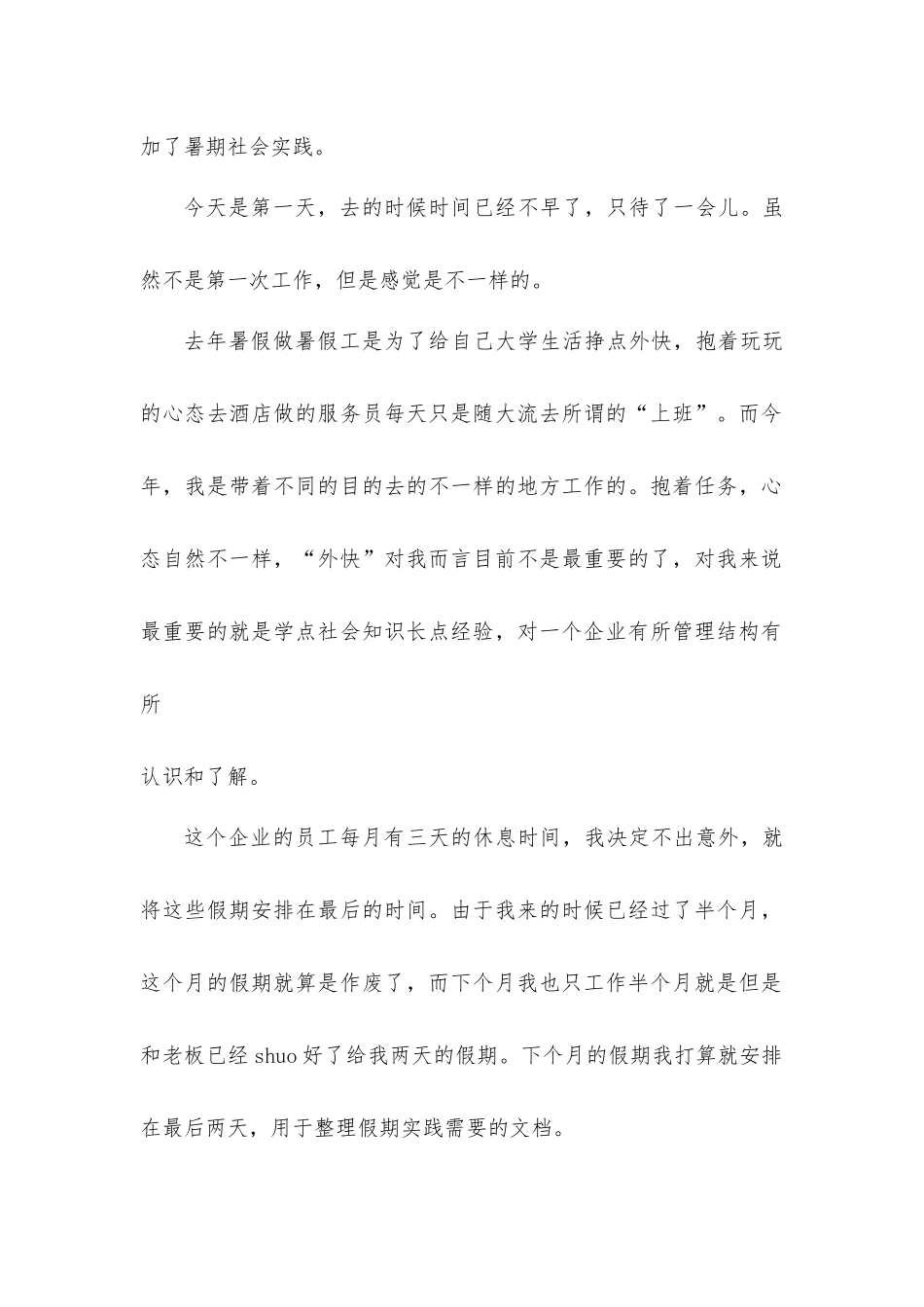 加了暑期社会实践。

今天是第一天，去的时候时间已经不早了，只待了一会儿。虽然不是第一次工作，但是感觉是不一样的。

去年暑假做暑假工是为了给自己大学生活挣点外快，抱着玩玩的心态去酒店做的服务员每天只是随大流去所谓的“上班”。而今年，我是带着不同的目的去的不一样的地方工作的。抱着任务，心态自然不一样，“外快”对我而言目前不是最重要的了，对我来说最重要的就是学点社会知识长点经验，对一个企业有所管理结构有所

认识和了解。

这个企业的员工每月有三天的休息时间，我决定不出意外，就将这些假期安排在最后的时间。由于我来的时候已经过了半个月，这个月的假期就算是作废了，而下个月我也只工作半个月就是但是和老板已经 shuo 好了给我两天的假期。下个月的假期我打算就安排在最后两天，用于整理假期实践需要的文档。